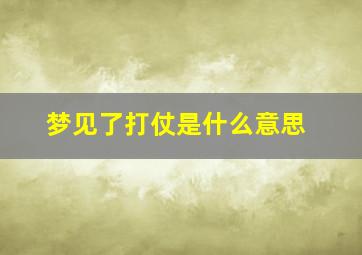 梦见了打仗是什么意思